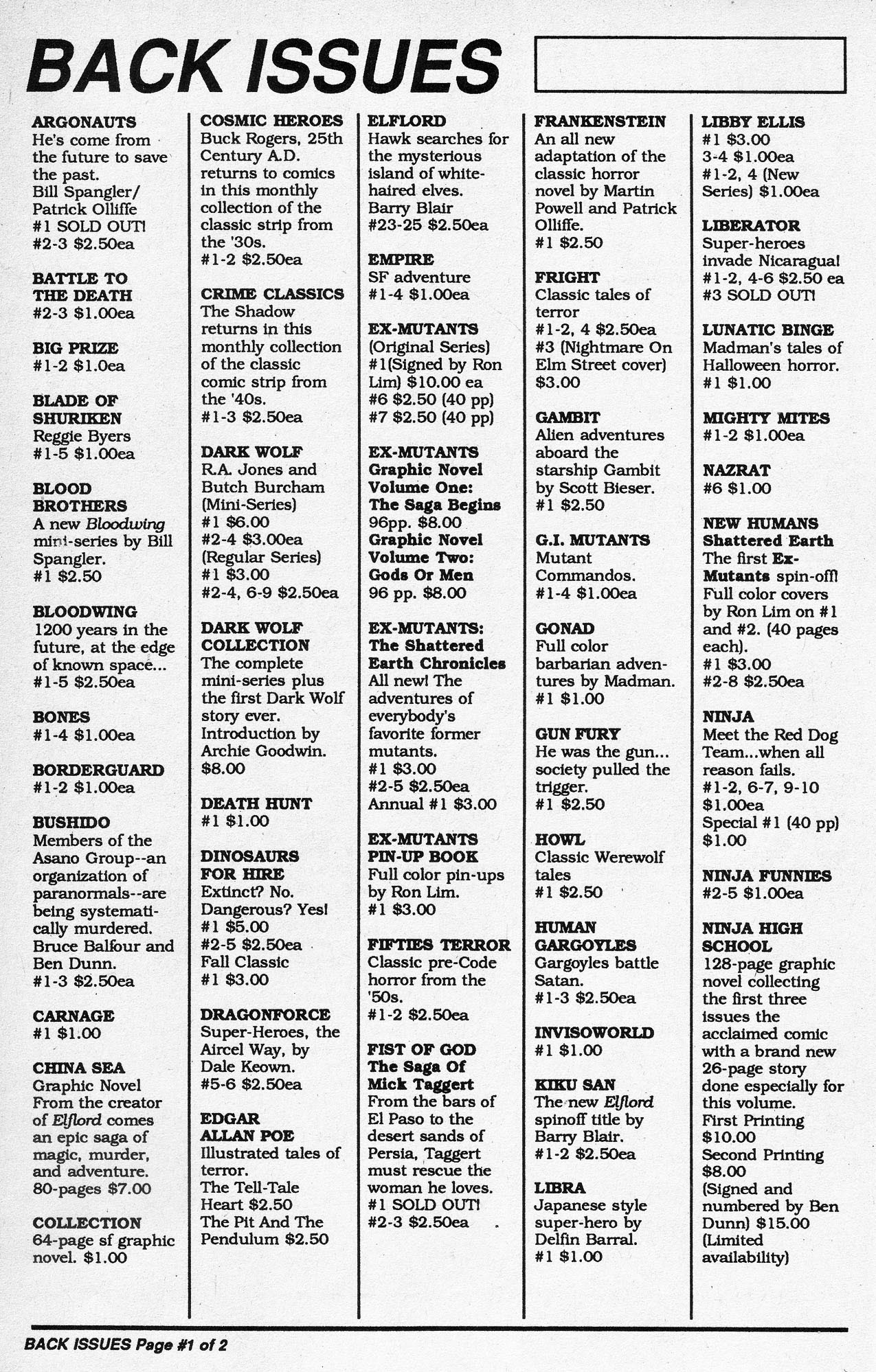 BACK ISSUES

ARGONAUTS
He's come from the future to save the past.
Bill Spangler/ Patrick Olliffe
#1 SOLD OUT!
#2-3 $2.50ea

BATTLE TO THE DEATH
#2-3 $1.00ea

BIG PRIZE
#1-2 $1.0ea

BLADE OF SHURIKEN
Reggie Byers
#1-5 $1.00ea

BLOOD BROTHERS
A new Bloodwing mini-series by Bill Spangler.
#1 $2.50

BLOODWING
1200 years in the future, at the edge of known space...
#1-5 $2.50ea

BONES
#1-4 $1.00ea

BORDERGUARD
#1-2 $1.00ea

BUSHIDO
Members of the Asano Group--an organization of paranormals--are being systematically murdered.
Bruce Balfour and Ben Dunn.
#1-3 $2.50ea

CARNAGE
#1 $1.00

CHINA SEA
Graphic Novel
From the creator of Elflord comes an epic saga of magic, murder, and adventure.
80-pages $7.00

COLLECTION
64-page sf graphic novel. $1.00

COSMIC HEROES
Buck Rogers, 25th Century A.D. returns to comics in this monthly collection of the classic strip from the '30s.
#1-2 $2.50ea

CRIME CLASSICS
The Shadow returns in this monthly collection of the classic comic strip from the '40s.
#1-3 $2.50ea

DARK WOLF
R.A. Jones and Butch Burcham
(Mini-Series)
#1 $6.00
#2-4 $3.00ea
(Regular Series)
#1 $3.00
#2-4, 6-9 $2.50ea

DARK WOLF COLLECTION
The complete mini-series plus the first Dark Wolf story ever. Introduction by Archie Goodwin.
$8.00

DEATH HUNT
#1 $1.00

DINOSAURS FOR HIRE
Extinct? No. Dangerous? Yes!
#1 $5.00
#2-5 $2.50ea
Fall Classic
#1 $3.00

DRAGONFORCE
Super-Heroes, the Aircel Way, by Dale Keown.
#5-6 $2.50ea

EDGAR ALLAN POE
Illustrated tales of terror.
The Tell-Tale Heart $2.50
The Pit And The Pendulum $2.50

ELFLORD
Hawk searches for the mysterious island of white-haired elves.
Barry Blair
#23-25 $2.50ea

EMPIRE
SF adventure
#1-4 $1.00ea

EX-MUTANTS
(Original Series)
#1(Signed by Ron Lim) $10.00 ea
#6 $2.50 (40 pp)
#7 $2.50 (40 pp)

EX-MUTANTS
Graphic Novel Volume One: The Saga Begins
96pp. $8.00
Graphic Novel Volume Two: Gods Or Men
96 pp. $8.00

EX-MUTANTS: The Shattered Earth Chronicles
All new! The adventures of everybody's favorite former mutants.
#1 $3.00
#2-5 $2.50ea
Annual #1 $3.00

EX-MUTANTS PIN-UP BOOK
Full color pin-ups by Ron Lim.
#1 $3.00

FIFTIES TERROR
Classic pre-Code horror from the '50s.
#1-2 $2.50ea

FIST OF GOD
The Saga Of Mick Taggert
From the bars of El Paso to the desert sands of Persia, Taggert must rescue the woman he loves.
#1 SOLD OUT!
#2-3 $2.50ea

FRANKENSTEIN
An all new adaptation of the classic horror novel by Martin Powell and Patrick Olliffe.
#1 $2.50

FRIGHT
Classic tales of terror
#1-2, 4 $2.50ea
#3 (Nightmare On Elm Street cover) $3.00

GAMBIT
Alien adventures aboard the starship Gambit by Scott Bieser.
#1 $2.50

G.I. MUTANTS
Mutant Commandos.
#1-4 $1.00ea

GONAD
Full color barbarian adventures by Madman.
#1 $1.00

GUN FURY
He was the gun... society pulled the trigger.
#1 $2.50

HOWL
Classic Werewolf tales
#1 $2.50

HUMAN GARGOYLES
Gargoyles battle Satan.
#1-3 $2.50ea

INVISOWORLD
#1 $1.00

KIKU SAN
The new Elflord spinoff title by Barry Blair.
#1-2 $2.50ea

LIBRA
Japanese style super-hero by Delfin Barral.
#1 $1.00

LIBBY ELLIS
#1 $3.00
3-4 $1.00ea
#1-2, 4 (New Series) $1.00ea

LIBERATOR
Super-heroes invade Nicaragua!
#1-2, 4-6 $2.50 ea
#3 SOLD OUT!

LUNATIC BINGE
Madman's tales of Halloween horror.
#1 $1.00

MIGHTY MITES
#1-2 $1.00ea

NAZRAT
#6 $1.00

NEW HUMANS
Shattered Earth
The first Ex-Mutants spin-off! Full color covers by Ron Lim on #1 and #2. (40 pages each).
#1 $3.00
#2-8 $2.50ea

NINJA
Meet the Red Dog Team...when all reason fails.
#1-2, 6-7, 9-10 $1.00ea
Special #1 (40 pp) $1.00

NINJA FUNNIES
#2-5 $1.00ea

NINJA HIGH SCHOOL
128-page graphic novel collecting the first three issues the acclaimed comic with a brand new 26-page story done especially for this volume.
First Printing $10.00
Second Printing $8.00
(Signed and numbered by Ben Dunn) $15.00
(Limited availability)

BACK ISSUES Page #1 of 2